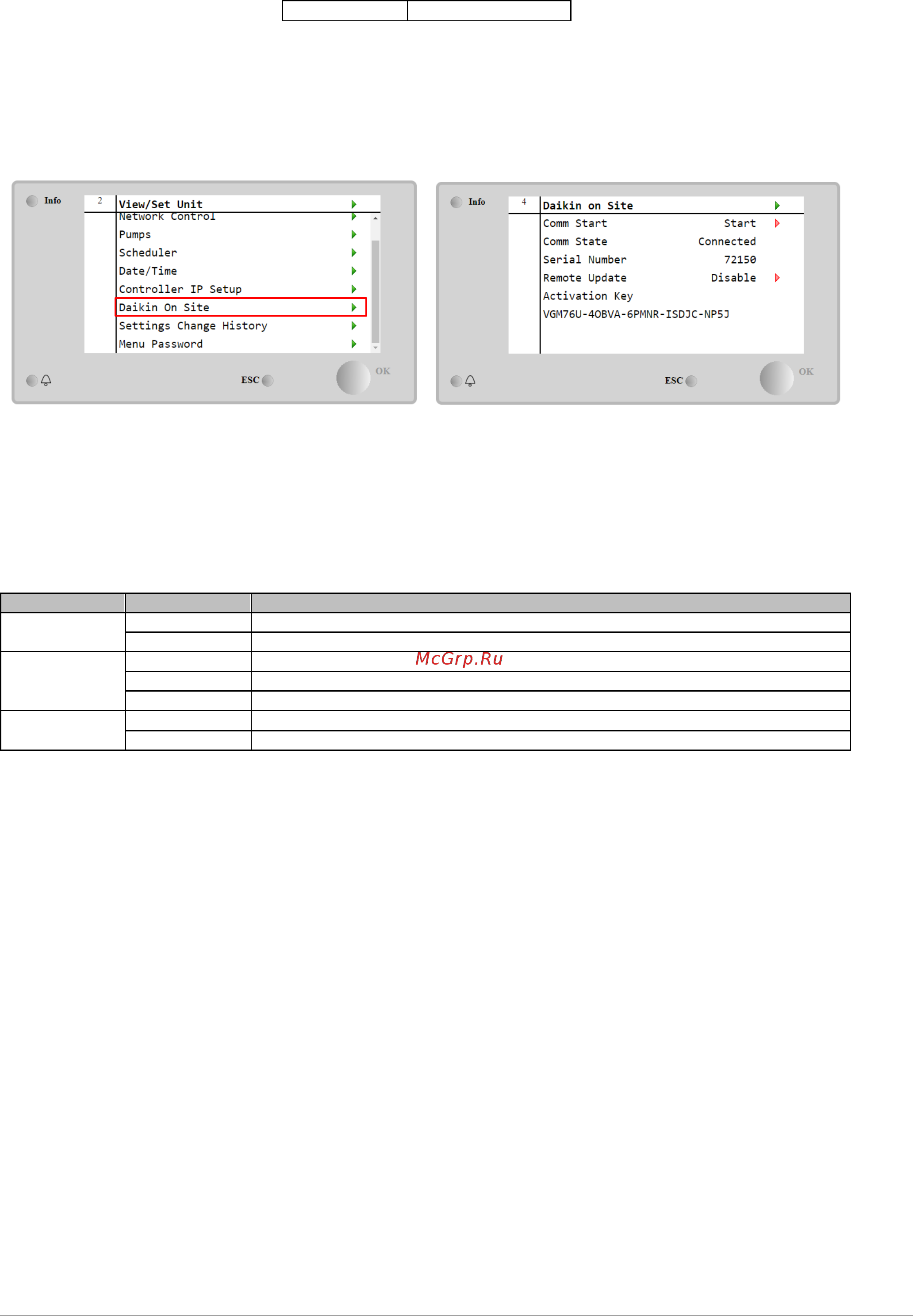 Info
2
View/Set Unit
Network Control
Pumps
Scheduler
Date/Time
Controller IP Setup
Daikin On Site
Settings Change History
Menu Password
ESC
OK

Info
4
Daikin on Site
Comm Start Start
Comm State Connected
Serial Number 72150
Remote Update Disable
Activation Key
VGM76U-4OBVA-6PMNR-ISDJC-NP5J
ESC
OK

McGrp.Ru